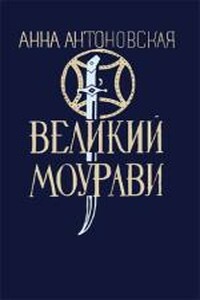 АННА АНТОНОВСКАЯ

ВЕЛИКИЙ МОУРАВИ